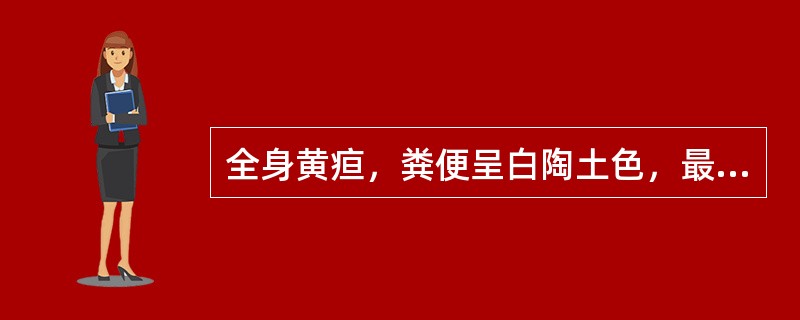 全身黄疸，粪便呈白陶土色，最...